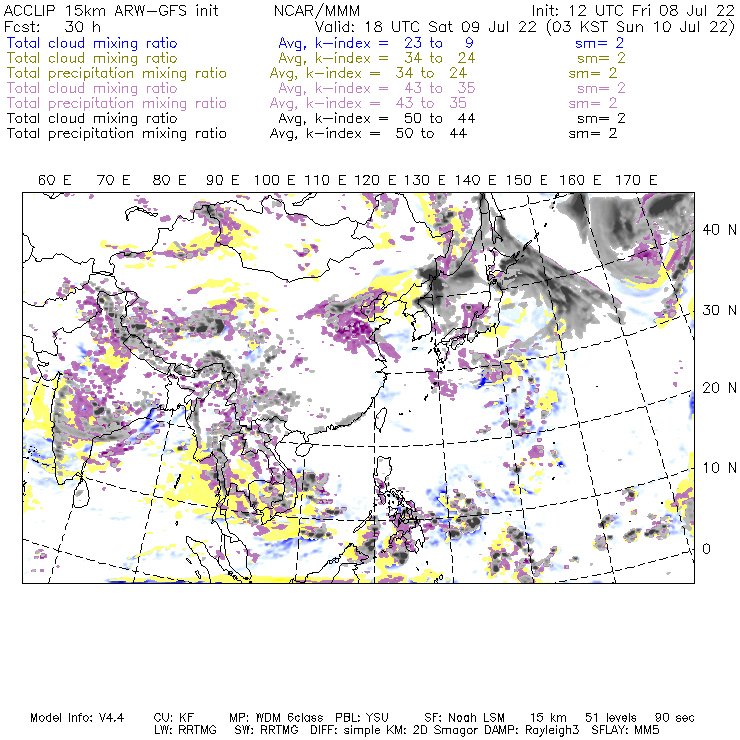 ACCLIP 15km ARW-GFS init NCAR/MMM Init: 12 UTC Fri 08 Jul 22
Fcst: 30 h Valid: 18 UTC Sat 09 Jul 22 (03 KST Sun 10 Jul 22)
Total cloud mixing ratio Avg, k-index = 23 to 9 sm= 2
Total cloud mixing ratio Avg, k-index = 34 to 24 sm= 2
Total precipitation mixing ratio Avg, k-index = 34 to 24 sm= 2
Total cloud mixing ratio Avg, k-index = 43 to 35 sm= 2
Total precipitation mixing ratio Avg, k-index = 43 to 35 sm= 2
Total cloud mixing ratio Avg, k-index = 50 to 44 sm= 2
Total precipitation mixing ratio Avg, k-index = 50 to 44 sm= 2

60 E 70 E 80 E 90 E 100 E 110 E 120 E 130 E 140 E 150 E 160 E 170 E

40 N
30 N
20 N
10 N
0

Model Info: V4.4 CU: KF MP: WDM 6class PBL: YSU SF: Noah LSM 15 km 51 levels 90 sec
LW: RRTMG SW: RRTMG DIFF: simple KM: 2D Smagor DAMP: Rayleigh3 SFLAY: MM5